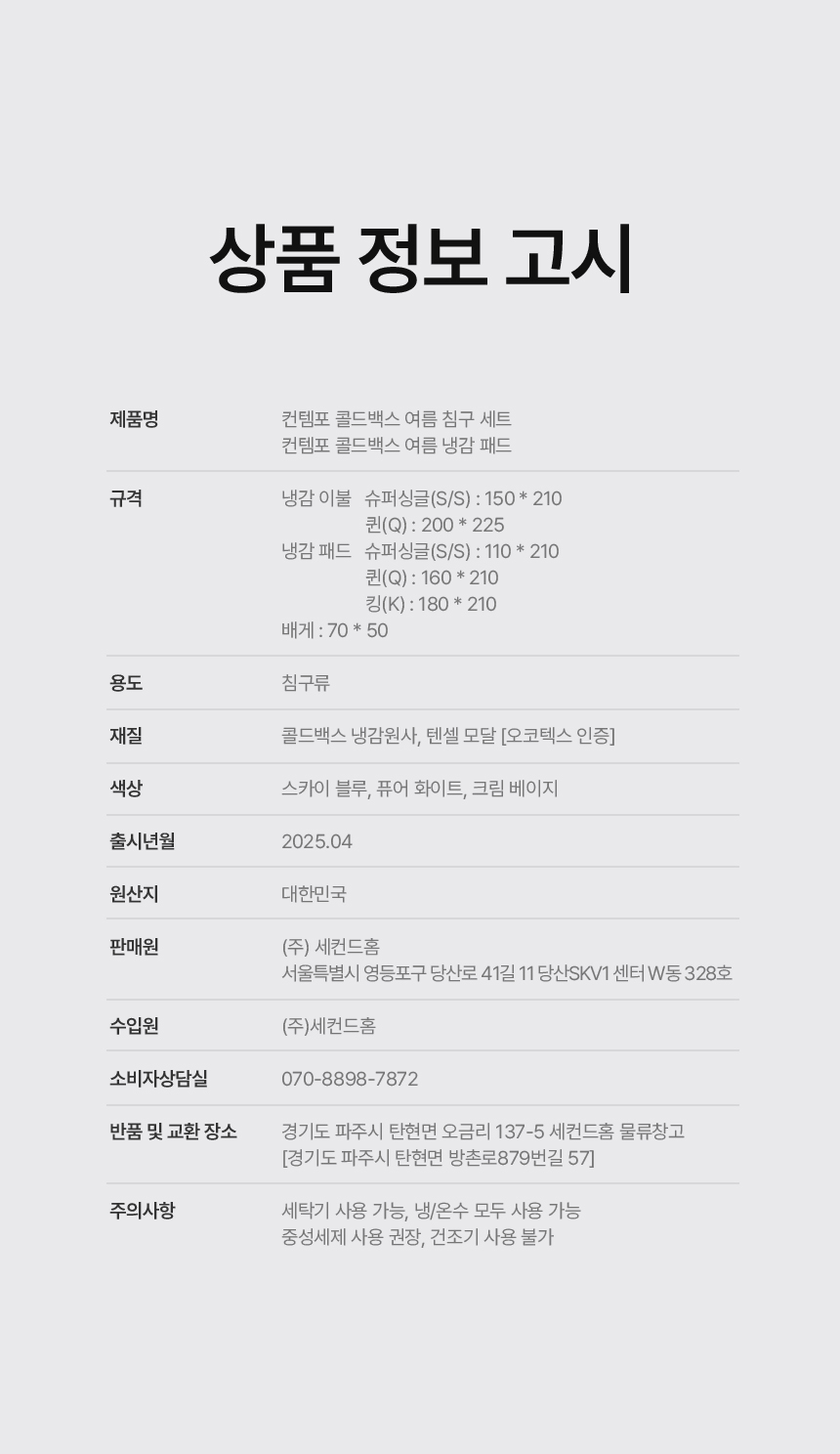 상품 정보 고시

제품명
컨템포 콜드백스 여름 침구 세트
컨템포 콜드백스 여름 냉감 패드

규격
냉감 이불 슈퍼싱글(S/S) : 150 * 210
퀸(Q) : 200 * 225
냉감 패드 슈퍼싱글(S/S) : 110 * 210
퀸(Q) : 160 * 210
킹(K) : 180 * 210
배게 : 70 * 50

용도
침구류

재질
콜드백스 냉감원사, 텐셀 모달 [오코텍스 인증]

색상
스카이 블루, 퓨어 화이트, 크림 베이지

출시년월
2025.04

원산지
대한민국

판매원
(주) 세컨드홈
서울특별시 영등포구 당산로 41길 11 당산SKV1 센터 W동 328호

수입원
(주)세컨드홈

소비자상담실
070-8898-7872

반품 및 교환 장소
경기도 파주시 탄현면 오금리 137-5 세컨드홈 물류창고
[경기도 파주시 탄현면 방촌로879번길 57]

주의사항
세탁기 사용 가능, 냉/온수 모두 사용 가능
중성세제 사용 권장, 건조기 사용 불가